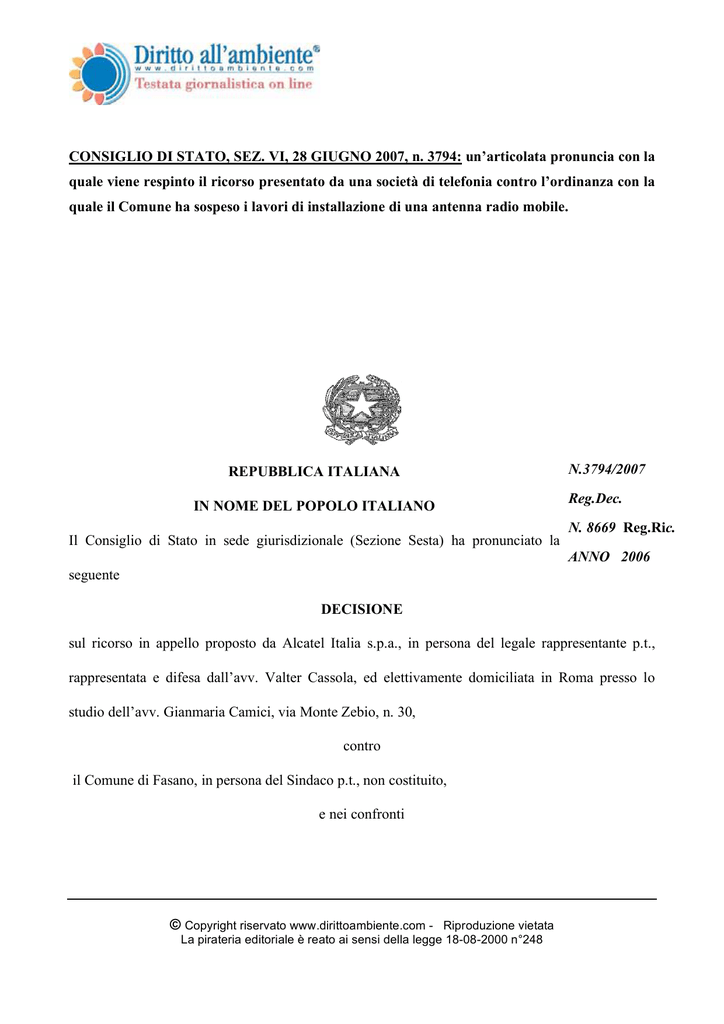 Diritto all'ambiente®
www.dirittoambiente.com
Testata giornalistica on line

CONSIGLIO DI STATO, SEZ. VI, 28 GIUGNO 2007, n. 3794: un'articolata pronuncia con la quale viene respinto il ricorso presentato da una società di telefonia contro l'ordinanza con la quale il Comune ha sospeso i lavori di installazione di una antenna radio mobile.

REPUBBLICA ITALIANA

IN NOME DEL POPOLO ITALIANO

N.3794/2007
Reg.Dec.
N. 8669 Reg.Ric.
ANNO 2006

Il Consiglio di Stato in sede giurisdizionale (Sezione Sesta) ha pronunciato la seguente

DECISIONE

sul ricorso in appello proposto da Alcatel Italia s.p.a., in persona del legale rappresentante p.t., rappresentata e difesa dall'avv. Valter Cassola, ed elettivamente domiciliata in Roma presso lo studio dell'avv. Gianmaria Camici, via Monte Zebio, n. 30,

contro

il Comune di Fasano, in persona del Sindaco p.t., non costituito,

e nei confronti

© Copyright riservato www.dirittoambiente.com - Riproduzione vietata
La pirateria editoriale è reato ai sensi della legge 18-08-2000 n°248